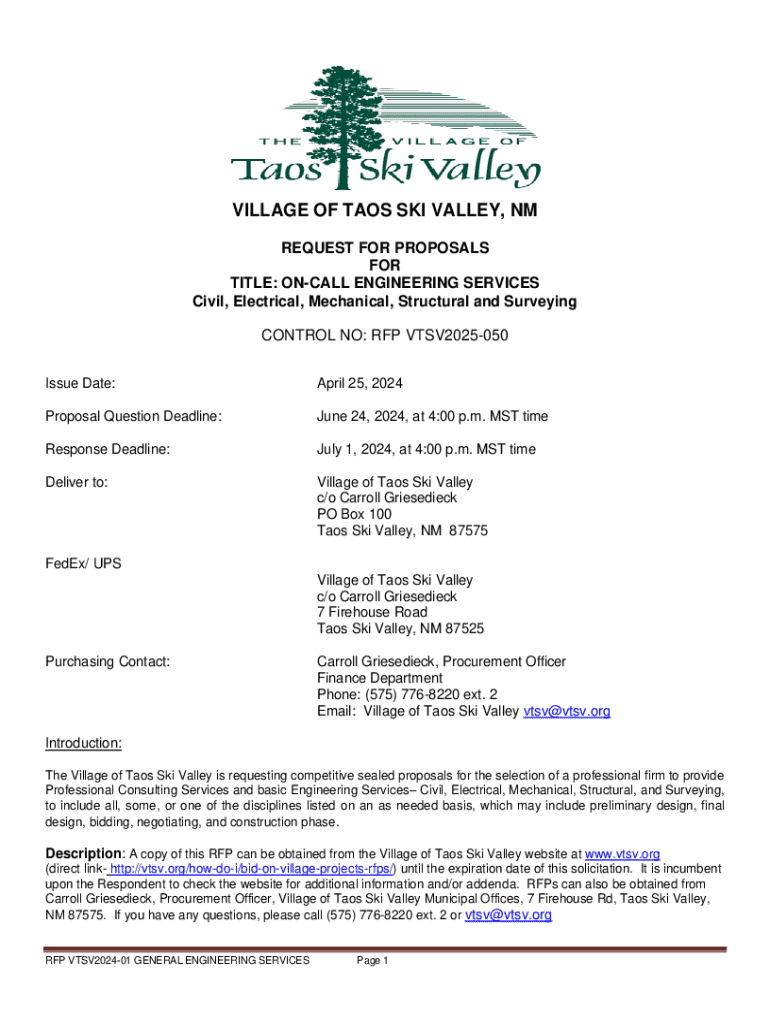 THE VILLAGE OF
Taos Ski Valley

VILLAGE OF TAOS SKI VALLEY, NM

REQUEST FOR PROPOSALS
FOR
TITLE: ON-CALL ENGINEERING SERVICES
Civil, Electrical, Mechanical, Structural and Surveying

CONTROL NO: RFP VTSV2025-050

Issue Date: April 25, 2024

Proposal Question Deadline: June 24, 2024, at 4:00 p.m. MST time

Response Deadline: July 1, 2024, at 4:00 p.m. MST time

Deliver to: Village of Taos Ski Valley
c/o Carroll Griesedieck
PO Box 100
Taos Ski Valley, NM 87575

FedEx/ UPS
Village of Taos Ski Valley
c/o Carroll Griesedieck
7 Firehouse Road
Taos Ski Valley, NM 87525

Purchasing Contact: Carroll Griesedieck, Procurement Officer
Finance Department
Phone: (575) 776-8220 ext. 2
Email: Village of Taos Ski Valley vtsv@vtsv.org

Introduction:

The Village of Taos Ski Valley is requesting competitive sealed proposals for the selection of a professional firm to provide Professional Consulting Services and basic Engineering Services– Civil, Electrical, Mechanical, Structural, and Surveying, to include all, some, or one of the disciplines listed on an as needed basis, which may include preliminary design, final design, bidding, negotiating, and construction phase.

Description: A copy of this RFP can be obtained from the Village of Taos Ski Valley website at www.vtsv.org (direct link- http://vtsv.org/how-do-i/bid-on-village-projects-rfps/) until the expiration date of this solicitation. It is incumbent upon the Respondent to check the website for additional information and/or addenda. RFPs can also be obtained from Carroll Griesedieck, Procurement Officer, Village of Taos Ski Valley Municipal Offices, 7 Firehouse Rd, Taos Ski Valley, NM 87575. If you have any questions, please call (575) 776-8220 ext. 2 or vtsv@vtsv.org

RFP VTSV2024-01 GENERAL ENGINEERING SERVICES Page 1